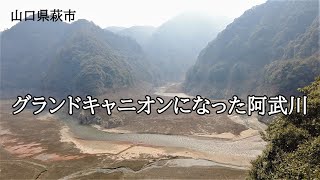 山口県萩市

グランドキャニオンになった阿武川